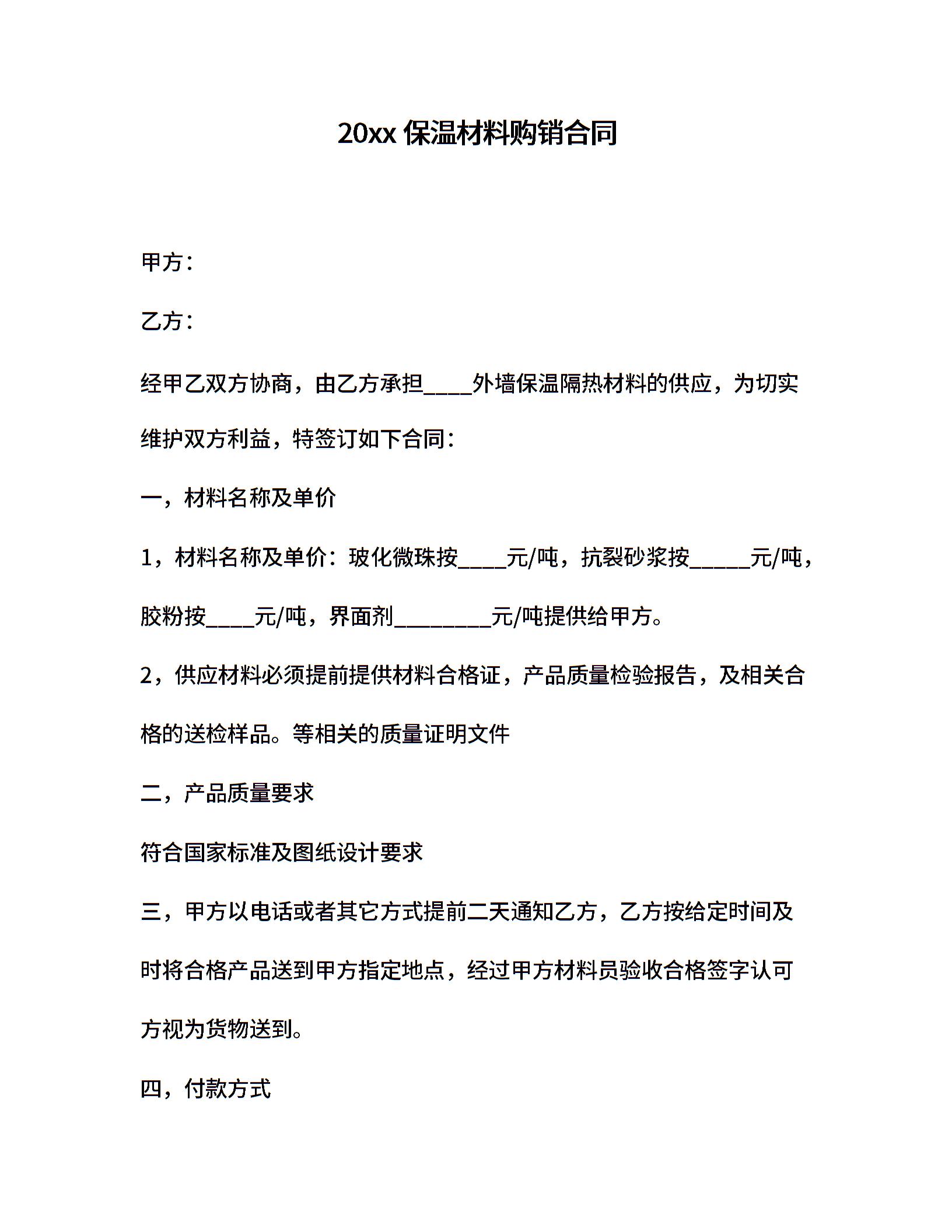 20xx 保温材料购销合同

甲方：

乙方：

经甲乙双方协商，由乙方承担____外墙保温隔热材料的供应，为切实维护双方利益，特签订如下合同：

一，材料名称及单价

1，材料名称及单价：玻化微珠按____元/吨，抗裂砂浆按_____元/吨，胶粉按____元/吨，界面剂________元/吨提供给甲方。

2，供应材料必须提前提供材料合格证，产品质量检验报告，及相关合格的送检样品。等相关的质量证明文件

二，产品质量要求

符合国家标准及图纸设计要求

三，甲方以电话或者其它方式提前二天通知乙方，乙方按给定时间及时将合格产品送到甲方指定地点，经过甲方材料员验收合格签字认可方视为货物送到。

四，付款方式